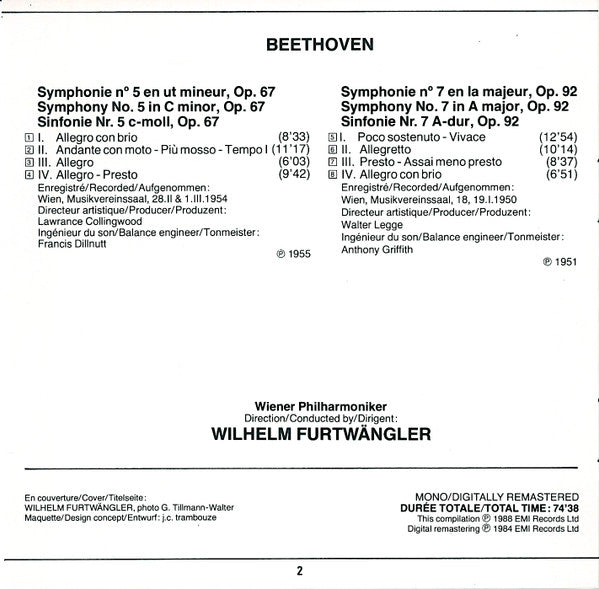 BEETHOVEN

Symphonie n° 5 en ut mineur, Op. 67
Symphony No. 5 in C minor, Op. 67
Sinfonie Nr. 5 c-moll, Op. 67

1 I. Allegro con brio (8'33)
2 II. Andante con moto - Più mosso - Tempo I (11'17)
3 III. Allegro (6'03)
4 IV. Allegro - Presto (9'42)

Enregistré/Recorded/Aufgenommen: Wien, Musikvereinssaal, 28.II & 1.III.1954
Directeur artistique/Producer/Produzent: Lawrance Collingwood
Ingénieur du son/Balance engineer/Tonmeister: Francis Dillnutt

℗ 1955

Symphonie n° 7 en la majeur, Op. 92
Symphony No. 7 in A major, Op. 92
Sinfonie Nr. 7 A-dur, Op. 92

5 I. Poco sostenuto - Vivace (12'54)
6 II. Allegretto (10'14)
7 III. Presto - Assai meno presto (8'37)
8 IV. Allegro con brio (6'51)

Enregistré/Recorded/Aufgenommen: Wien, Musikvereinssaal, 18, 19.I.1950
Directeur artistique/Producer/Produzent: Walter Legge
Ingénieur du son/Balance engineer/Tonmeister: Anthony Griffith

℗ 1951

Wiener Philharmoniker
Direction/Conducted by/Dirigent:
WILHELM FURTWÄNGLER

En couverture/Cover/Titelseite: WILHELM FURTWÄNGLER, photo G. Tillmann-Walter
Maquette/Design concept/Entwurf: j.c. trambouze

MONO/DIGITALLY REMASTERED
DURÉE TOTALE/TOTAL TIME: 74'38
This compilation ℗ 1988 EMI Records Ltd
Digital remastering ℗ 1984 EMI Records Ltd

2